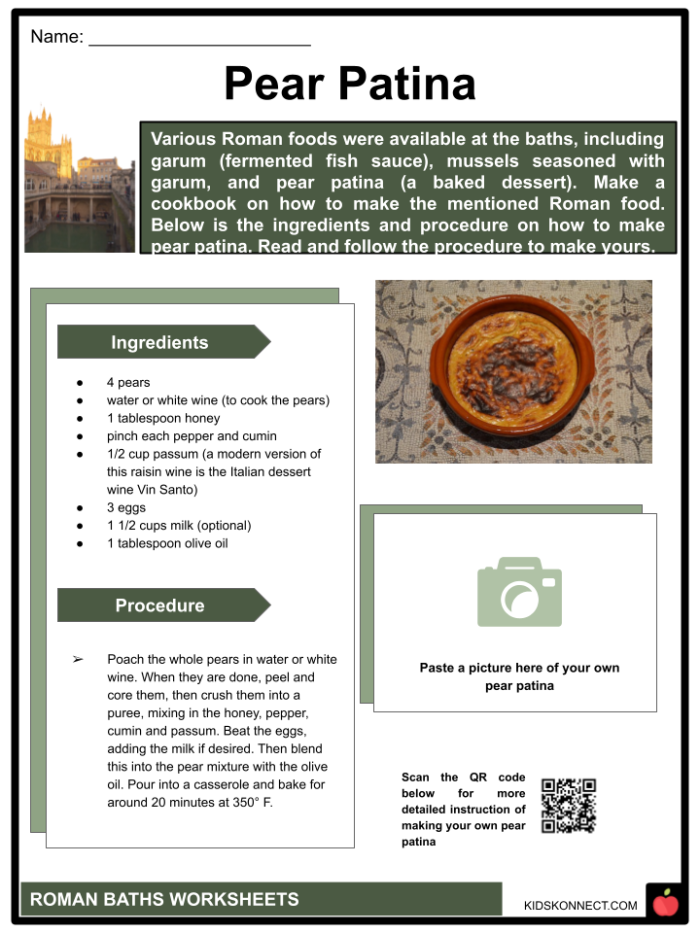 Name: ____

Pear Patina

Various Roman foods were available at the baths, including garum (fermented fish sauce), mussels seasoned with garum, and pear patina (a baked dessert). Make a cookbook on how to make the mentioned Roman food. Below is the ingredients and procedure on how to make pear patina. Read and follow the procedure to make yours.

Ingredients

• 4 pears
• water or white wine (to cook the pears)
• 1 tablespoon honey
• pinch each pepper and cumin
• 1/2 cup passum (a modern version of this raisin wine is the Italian dessert wine Vin Santo)
• 3 eggs
• 1 1/2 cups milk (optional)
• 1 tablespoon olive oil

Procedure

➢ Poach the whole pears in water or white wine. When they are done, peel and core them, then crush them into a puree, mixing in the honey, pepper, cumin and passum. Beat the eggs, adding the milk if desired. Then blend this into the pear mixture with the olive oil. Pour into a casserole and bake for around 20 minutes at 350° F.

Paste a picture here of your own pear patina

Scan the QR code below for more detailed instruction of making your own pear patina

ROMAN BATHS WORKSHEETS

KIDSKONNECT.COM